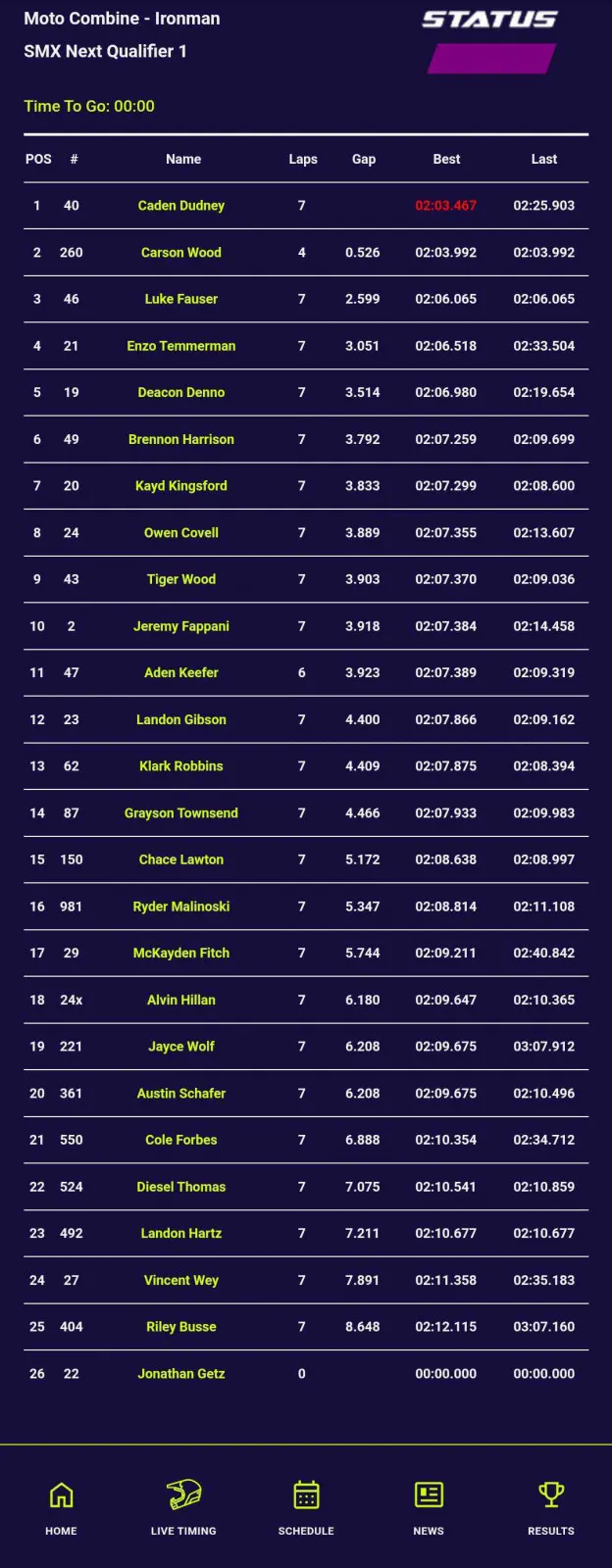 Moto Combine - Ironman
SMX Next Qualifier 1

STATUS

Time To Go: 00:00

| POS | # | Name | Laps | Gap | Best | Last |
|---|---|---|---|---|---|---|
| 1 | 40 | Caden Dudney | 7 | | 02:03.467 | 02:25.903 |
| 2 | 260 | Carson Wood | 4 | 0.526 | 02:03.992 | 02:03.992 |
| 3 | 46 | Luke Fauser | 7 | 2.599 | 02:06.065 | 02:06.065 |
| 4 | 21 | Enzo Temmerman | 7 | 3.051 | 02:06.518 | 02:33.504 |
| 5 | 19 | Deacon Denno | 7 | 3.514 | 02:06.980 | 02:19.654 |
| 6 | 49 | Brennon Harrison | 7 | 3.792 | 02:07.259 | 02:09.699 |
| 7 | 20 | Kayd Kingsford | 7 | 3.833 | 02:07.299 | 02:08.600 |
| 8 | 24 | Owen Covell | 7 | 3.889 | 02:07.355 | 02:13.607 |
| 9 | 43 | Tiger Wood | 7 | 3.903 | 02:07.370 | 02:09.036 |
| 10 | 2 | Jeremy Fappani | 7 | 3.918 | 02:07.384 | 02:14.458 |
| 11 | 47 | Aden Keefer | 6 | 3.923 | 02:07.389 | 02:09.319 |
| 12 | 23 | Landon Gibson | 7 | 4.400 | 02:07.866 | 02:09.162 |
| 13 | 62 | Klark Robbins | 7 | 4.409 | 02:07.875 | 02:08.394 |
| 14 | 87 | Grayson Townsend | 7 | 4.466 | 02:07.933 | 02:09.983 |
| 15 | 150 | Chace Lawton | 7 | 5.172 | 02:08.638 | 02:08.997 |
| 16 | 981 | Ryder Malinoski | 7 | 5.347 | 02:08.814 | 02:11.108 |
| 17 | 29 | McKayden Fitch | 7 | 5.744 | 02:09.211 | 02:40.842 |
| 18 | 24x | Alvin Hillan | 7 | 6.180 | 02:09.647 | 02:10.365 |
| 19 | 221 | Jayce Wolf | 7 | 6.208 | 02:09.675 | 03:07.912 |
| 20 | 361 | Austin Schafer | 7 | 6.208 | 02:09.675 | 02:10.496 |
| 21 | 550 | Cole Forbes | 7 | 6.888 | 02:10.354 | 02:34.712 |
| 22 | 524 | Diesel Thomas | 7 | 7.075 | 02:10.541 | 02:10.859 |
| 23 | 492 | Landon Hartz | 7 | 7.211 | 02:10.677 | 02:10.677 |
| 24 | 27 | Vincent Wey | 7 | 7.891 | 02:11.358 | 02:35.183 |
| 25 | 404 | Riley Busse | 7 | 8.648 | 02:12.115 | 03:07.160 |
| 26 | 22 | Jonathan Getz | 0 | | 00:00.000 | 00:00.000 |

HOME LIVE TIMING SCHEDULE NEWS RESULTS